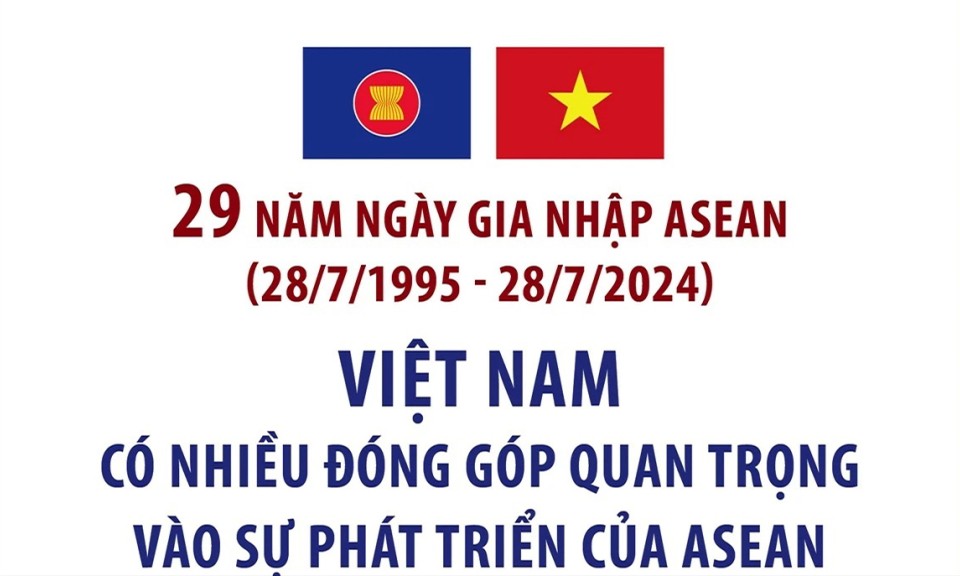 29 NĂM NGÀY GIA NHẬP ASEAN
(28/7/1995 - 28/7/2024)

VIỆT NAM
CÓ NHIỀU ĐÓNG GÓP QUAN TRỌNG
VÀO SỰ PHÁT TRIỂN CỦA ASEAN